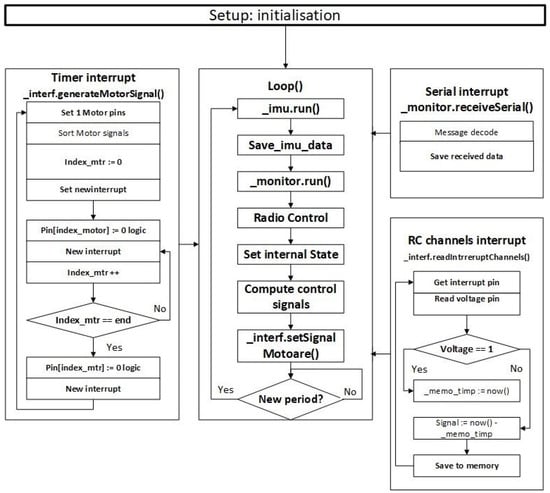 Setup: initialisation

Timer interrupt
_interf.generateMotorSignal()

Set 1 Motor pins
Sort Motor signals
Index_mtr := 0
Set newinterrupt

Pin[index_motor] := 0 logic
New interrupt
Index_mtr ++

Index_mtr == end
No
Yes

Pin[index_mtr] := 0 logic
New interrupt

Loop()

_imu.run()
Save_imu_data
_monitor.run()
Radio Control
Set internal State
Compute control signals
_interf.setSignal Motoare()
New period?
Yes
No

Serial interrupt
_monitor.receiveSerial()

Message decode
Save received data

RC channels interrupt
_interf.readIntrreruptChannels()

Get interrupt pin
Read voltage pin

Voltage == 1
Yes
No

_memo_timp := now()

Signal := now() - _memo_timp

Save to memory